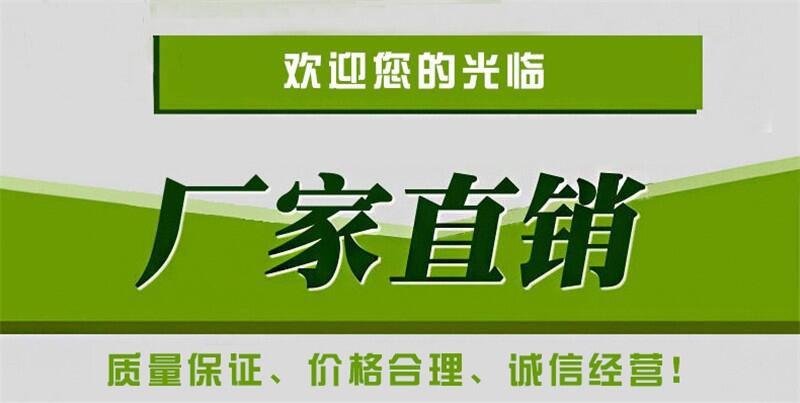 欢迎您的光临

厂家直销

质量保证、价格合理、诚信经营!